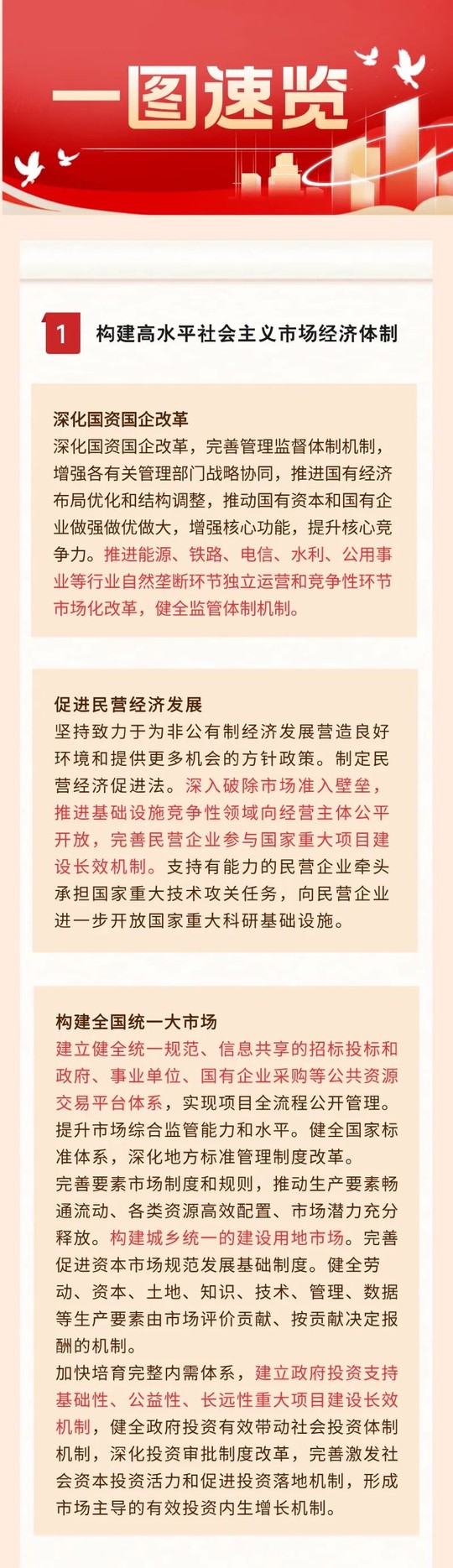 一图速览

1 构建高水平社会主义市场经济体制

深化国资国企改革
深化国资国企改革，完善管理监督体制机制，增强各有关管理部门战略协同，推进国有经济布局优化和结构调整，推动国有资本和国有企业做强做优做大，增强核心功能，提升核心竞争力。推进能源、铁路、电信、水利、公用事业等行业自然垄断环节独立运营和竞争性环节市场化改革，健全监管体制机制。

促进民营经济发展
坚持致力于为非公有制经济发展营造良好环境和提供更多机会的方针政策。制定民营经济促进法。深入破除市场准入壁垒，推进基础设施竞争性领域向经营主体公平开放，完善民营企业参与国家重大项目建设长效机制。支持有能力的民营企业牵头承担国家重大技术攻关任务，向民营企业进一步开放国家重大科研基础设施。

构建全国统一大市场
建立健全统一规范、信息共享的招标投标和政府、事业单位、国有企业采购等公共资源交易平台体系，实现项目全流程公开管理。提升市场综合监管能力和水平。健全国家标准体系，深化地方标准管理制度改革。
完善要素市场制度和规则，推动生产要素畅通流动、各类资源高效配置、市场潜力充分释放。构建城乡统一的建设用地市场。完善促进资本市场规范发展基础制度。健全劳动、资本、土地、知识、技术、管理、数据等生产要素由市场评价贡献、按贡献决定报酬的机制。
加快培育完整内需体系，建立政府投资支持基础性、公益性、长远性重大项目建设长效机制，健全政府投资有效带动社会投资体制机制，深化投资审批制度改革，完善激发社会资本投资活力和促进投资落地机制，形成市场主导的有效投资内生增长机制。